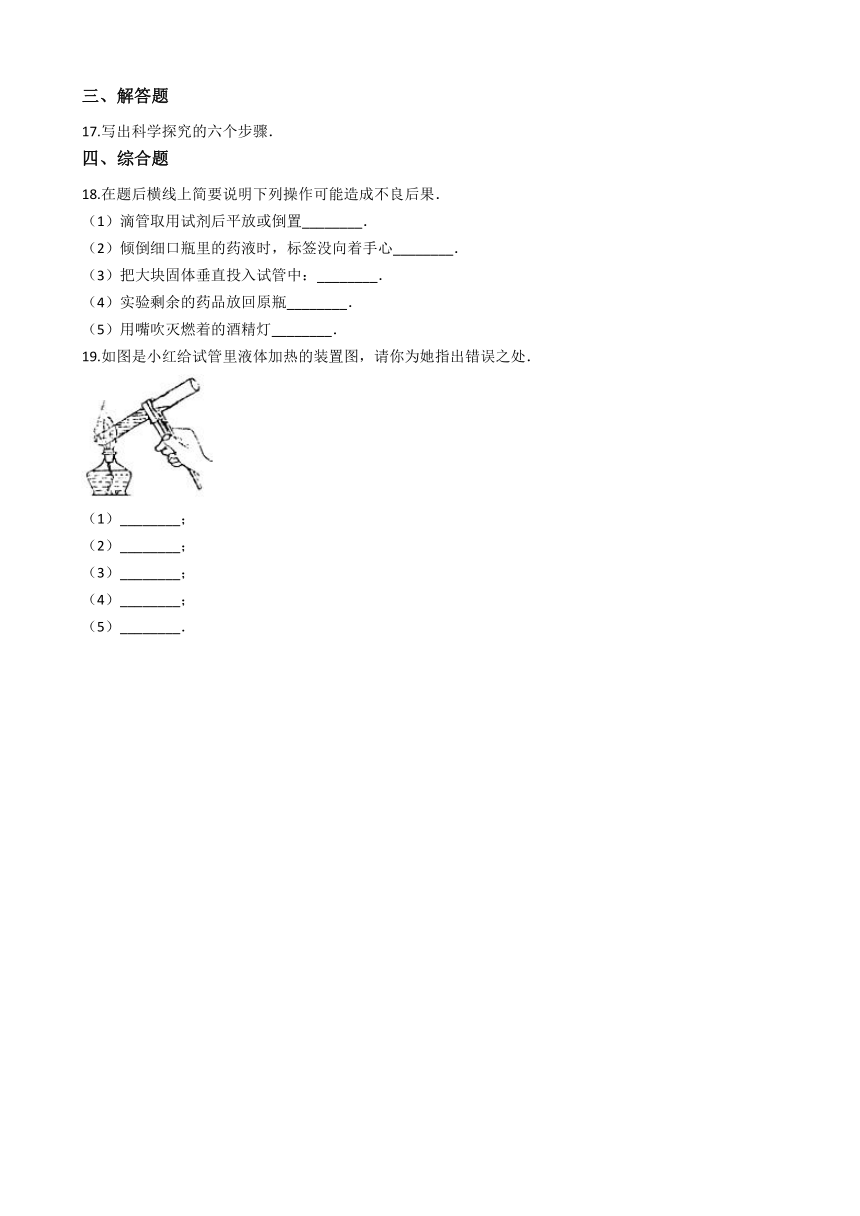 三、解答题

17.写出科学探究的六个步骤.

四、综合题

18.在题后横线上简要说明下列操作可能造成不良后果.

（1）滴管取用试剂后平放或倒置________.

（2）倾倒细口瓶里的药液时，标签没向着手心________.

（3）把大块固体垂直投入试管中：________.

（4）实验剩余的药品放回原瓶________.

（5）用嘴吹灭燃着的酒精灯________.

19.如图是小红给试管里液体加热的装置图，请你为她指出错误之处.

（1）________；

（2）________；

（3）________；

（4）________；

（5）________.